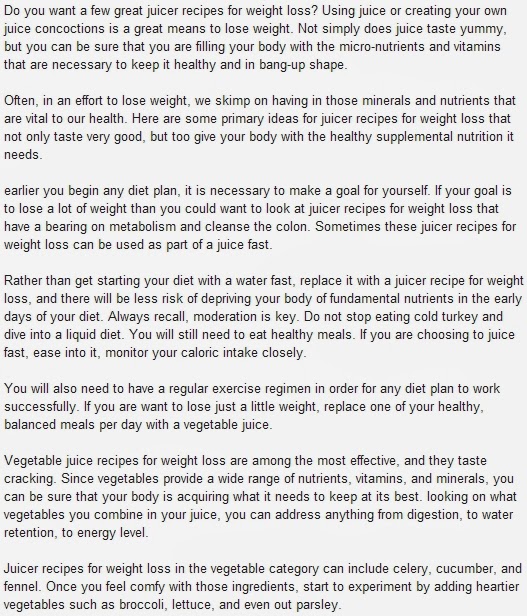 Do you want a few great juicer recipes for weight loss? Using juice or creating your own juice concoctions is a great means to lose weight. Not simply does juice taste yummy, but you can be sure that you are filling your body with the micro-nutrients and vitamins that are necessary to keep it healthy and in bang-up shape.

Often, in an effort to lose weight, we skimp on having in those minerals and nutrients that are vital to our health. Here are some primary ideas for juicer recipes for weight loss that not only taste very good, but too give your body with the healthy supplemental nutrition it needs.

earlier you begin any diet plan, it is necessary to make a goal for yourself. If your goal is to lose a lot of weight than you could want to look at juicer recipes for weight loss that have a bearing on metabolism and cleanse the colon. Sometimes these juicer recipes for weight loss can be used as part of a juice fast.

Rather than get starting your diet with a water fast, replace it with a juicer recipe for weight loss, and there will be less risk of depriving your body of fundamental nutrients in the early days of your diet. Always recall, moderation is key. Do not stop eating cold turkey and dive into a liquid diet. You will still need to eat healthy meals. If you are choosing to juice fast, ease into it, monitor your caloric intake closely.

You will also need to have a regular exercise regimen in order for any diet plan to work successfully. If you are want to lose just a little weight, replace one of your healthy, balanced meals per day with a vegetable juice.

Vegetable juice recipes for weight loss are among the most effective, and they taste cracking. Since vegetables provide a wide range of nutrients, vitamins, and minerals, you can be sure that your body is acquiring what it needs to keep at its best. looking on what vegetables you combine in your juice, you can address anything from digestion, to water retention, to energy level.

Juicer recipes for weight loss in the vegetable category can include celery, cucumber, and fennel. Once you feel comfy with those ingredients, start to experiment by adding heartier vegetables such as broccoli, lettuce, and even out parsley.